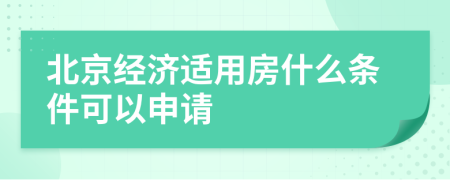 北京经济适用房什么条件可以申请